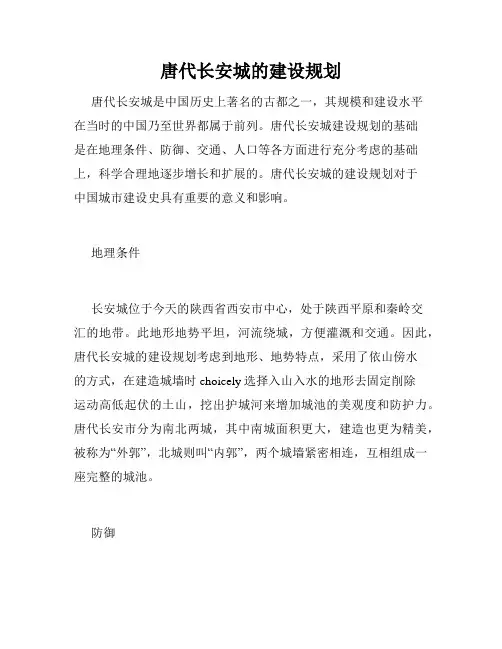 唐代长安城的建设规划

唐代长安城是中国历史上著名的古都之一，其规模和建设水平在当时的中国乃至世界都属于前列。唐代长安城建设规划的基础是在地理条件、防御、交通、人口等各方面进行充分考虑的基础上，科学合理地逐步增长和扩展的。唐代长安城的建设规划对于中国城市建设史具有重要的意义和影响。

地理条件

长安城位于今天的陕西省西安市中心，处于陕西平原和秦岭交汇的地带。此地形地势平坦，河流绕城，方便灌溉和交通。因此，唐代长安城的建设规划考虑到地形、地势特点，采用了依山傍水的方式，在建造城墙时 choicely 选择入山入水的地形去固定削除运动高低起伏的土山，挖出护城河来增加城池的美观度和防护力。唐代长安市分为南北两城，其中南城面积更大，建造也更为精美，被称为“外郭”，北城则叫“内郭”，两个城墙紧密相连，互相组成一座完整的城池。

防御